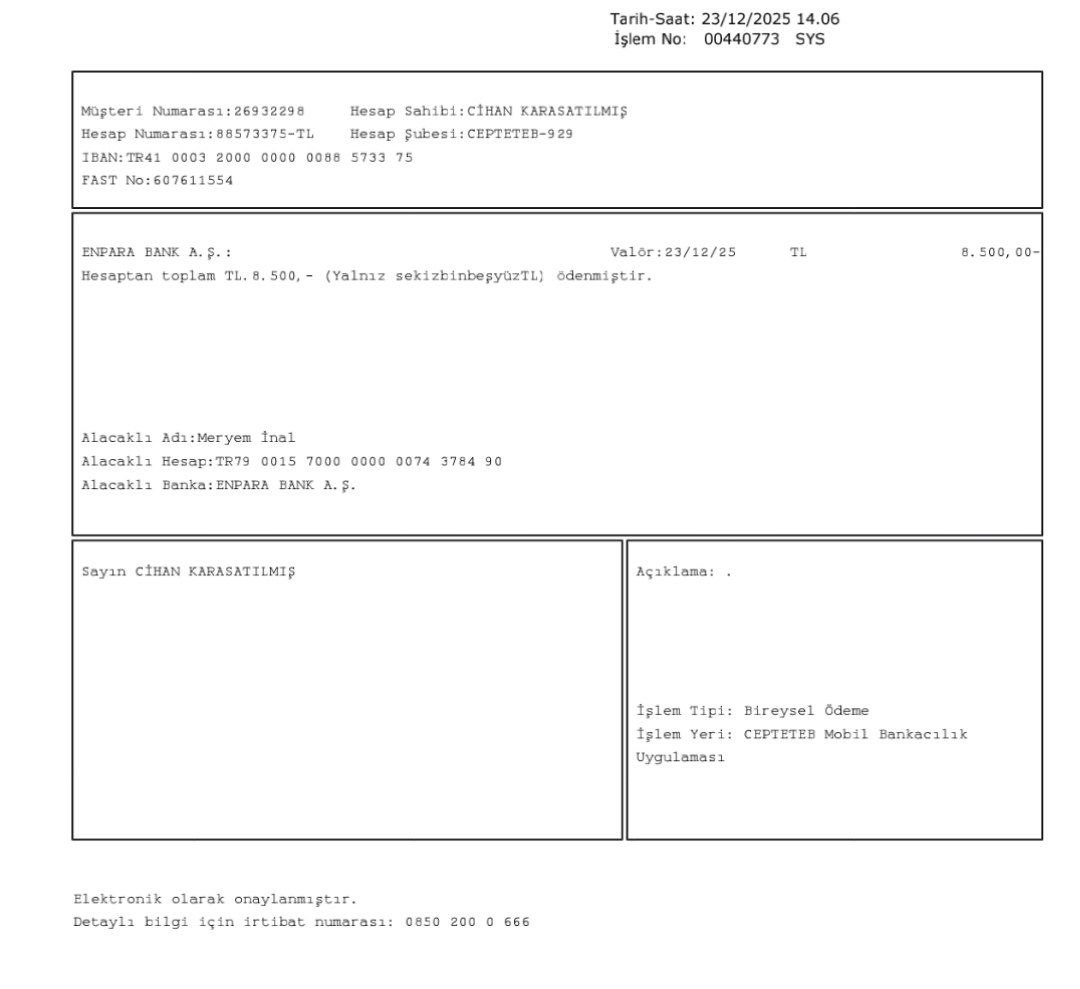 Tarih-Saat: 23/12/2025 14.06
İşlem No: 00440773 SYS

Müşteri Numarası:26932298 Hesap Sahibi:CİHAN KARASATILMIŞ
Hesap Numarası:88573375-TL Hesap Şubesi:CEPTETEB-929
IBAN:TR41 0003 2000 0000 0088 5733 75
FAST No:607611554

ENPARA BANK A.Ş.: Valör:23/12/25 TL 8.500,00-
Hesaptan toplam TL.8.500,- (Yalnız sekizbinbeşyüzTL) ödenmiştir.

Alacaklı Adı:Meryem İnal
Alacaklı Hesap:TR79 0015 7000 0000 0074 3784 90
Alacaklı Banka:ENPARA BANK A.Ş.

Sayın CİHAN KARASATILMIŞ

Açıklama: .

İşlem Tipi: Bireysel Ödeme
İşlem Yeri: CEPTETEB Mobil Bankacılık Uygulaması

Elektronik olarak onaylanmıştır.
Detaylı bilgi için irtibat numarası: 0850 200 0 666